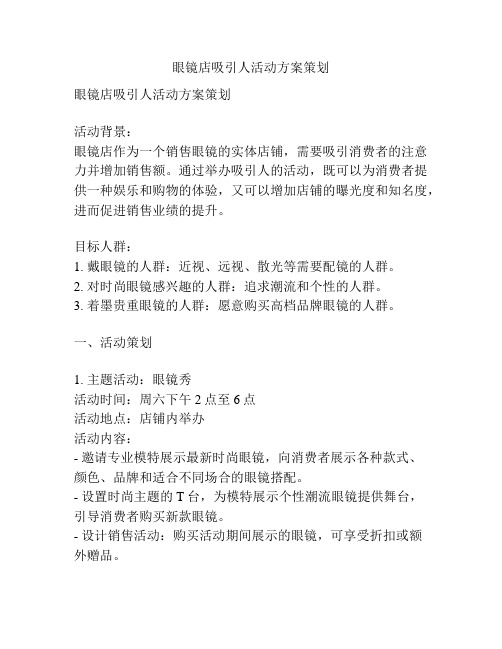 眼镜店吸引人活动方案策划

眼镜店吸引人活动方案策划

活动背景：
眼镜店作为一个销售眼镜的实体店铺，需要吸引消费者的注意力并增加销售额。通过举办吸引人的活动，既可以为消费者提供一种娱乐和购物的体验，又可以增加店铺的曝光度和知名度，进而促进销售业绩的提升。

目标人群：
1. 戴眼镜的人群：近视、远视、散光等需要配镜的人群。
2. 对时尚眼镜感兴趣的人群：追求潮流和个性的人群。
3. 着墨贵重眼镜的人群：愿意购买高档品牌眼镜的人群。

一、活动策划

1. 主题活动：眼镜秀
活动时间：周六下午 2 点至 6 点
活动地点：店铺内举办
活动内容：
- 邀请专业模特展示最新时尚眼镜，向消费者展示各种款式、颜色、品牌和适合不同场合的眼镜搭配。
- 设置时尚主题的 T 台，为模特展示个性潮流眼镜提供舞台，引导消费者购买新款眼镜。
- 设计销售活动：购买活动期间展示的眼镜，可享受折扣或额外赠品。